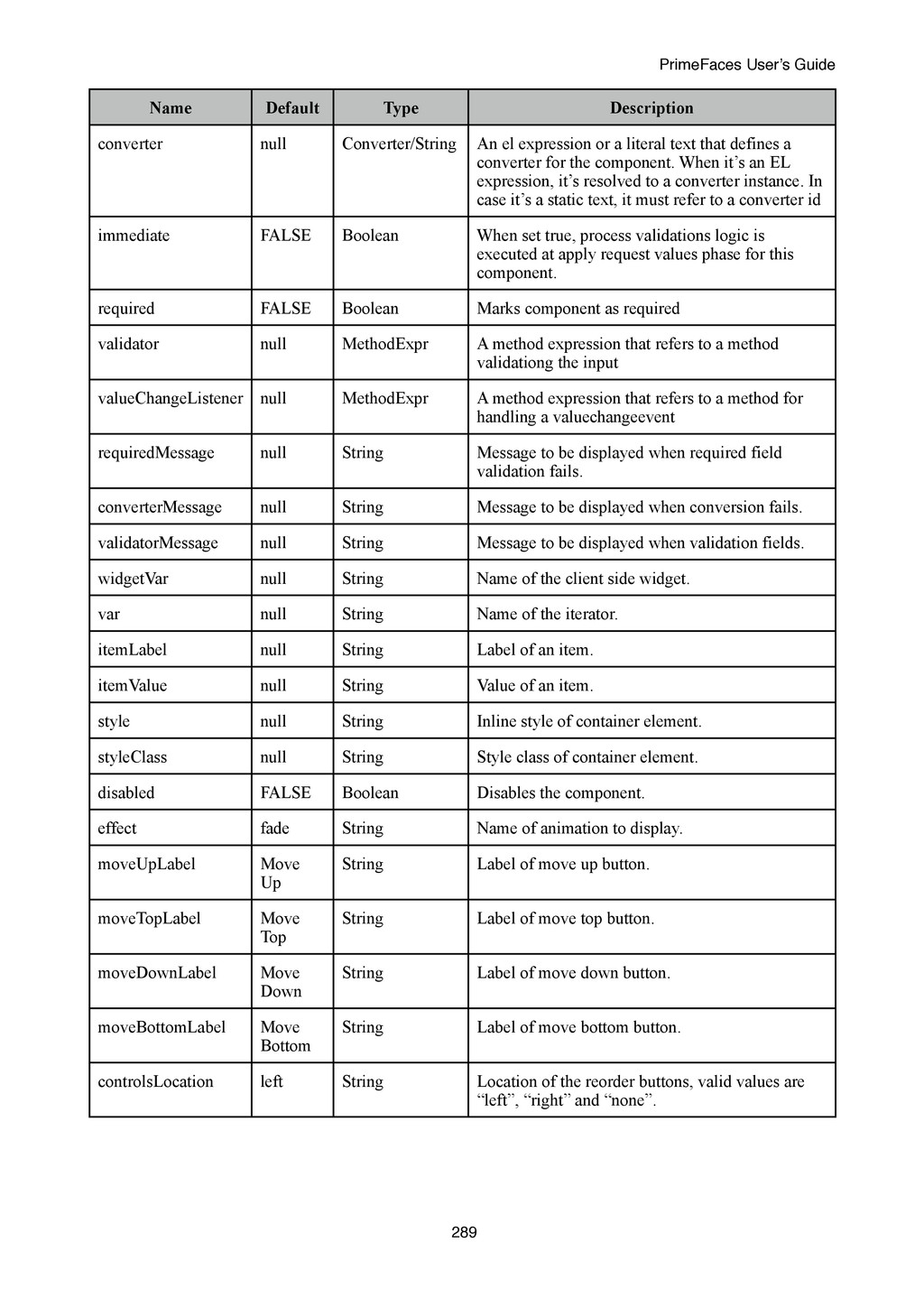 PrimeFaces User's Guide

| Name | Default | Type | Description |
|---|---|---|---|
| converter | null | Converter/String | An el expression or a literal text that defines a converter for the component. When it's an EL expression, it's resolved to a converter instance. In case it's a static text, it must refer to a converter id |
| immediate | FALSE | Boolean | When set true, process validations logic is executed at apply request values phase for this component. |
| required | FALSE | Boolean | Marks component as required |
| validator | null | MethodExpr | A method expression that refers to a method validationg the input |
| valueChangeListener | null | MethodExpr | A method expression that refers to a method for handling a valuechangeevent |
| requiredMessage | null | String | Message to be displayed when required field validation fails. |
| converterMessage | null | String | Message to be displayed when conversion fails. |
| validatorMessage | null | String | Message to be displayed when validation fields. |
| widgetVar | null | String | Name of the client side widget. |
| var | null | String | Name of the iterator. |
| itemLabel | null | String | Label of an item. |
| itemValue | null | String | Value of an item. |
| style | null | String | Inline style of container element. |
| styleClass | null | String | Style class of container element. |
| disabled | FALSE | Boolean | Disables the component. |
| effect | fade | String | Name of animation to display. |
| moveUpLabel | Move Up | String | Label of move up button. |
| moveTopLabel | Move Top | String | Label of move top button. |
| moveDownLabel | Move Down | String | Label of move down button. |
| moveBottomLabel | Move Bottom | String | Label of move bottom button. |
| controlsLocation | left | String | Location of the reorder buttons, valid values are "left", "right" and "none". |

289